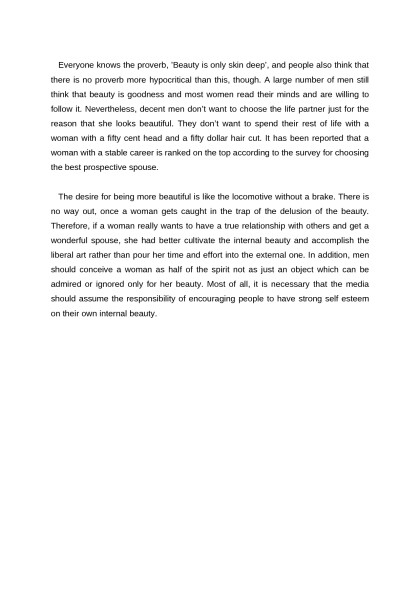 Everyone knows the proverb, 'Beauty is only skin deep', and people also think that there is no proverb more hypocritical than this, though. A large number of men still think that beauty is goodness and most women read their minds and are willing to follow it. Nevertheless, decent men don't want to choose the life partner just for the reason that she looks beautiful. They don't want to spend their rest of life with a woman with a fifty cent head and a fifty dollar hair cut. It has been reported that a woman with a stable career is ranked on the top according to the survey for choosing the best prospective spouse.

The desire for being more beautiful is like the locomotive without a brake. There is no way out, once a woman gets caught in the trap of the delusion of the beauty. Therefore, if a woman really wants to have a true relationship with others and get a wonderful spouse, she had better cultivate the internal beauty and accomplish the liberal art rather than pour her time and effort into the external one. In addition, men should conceive a woman as half of the spirit not as just an object which can be admired or ignored only for her beauty. Most of all, it is necessary that the media should assume the responsibility of encouraging people to have strong self esteem on their own internal beauty.